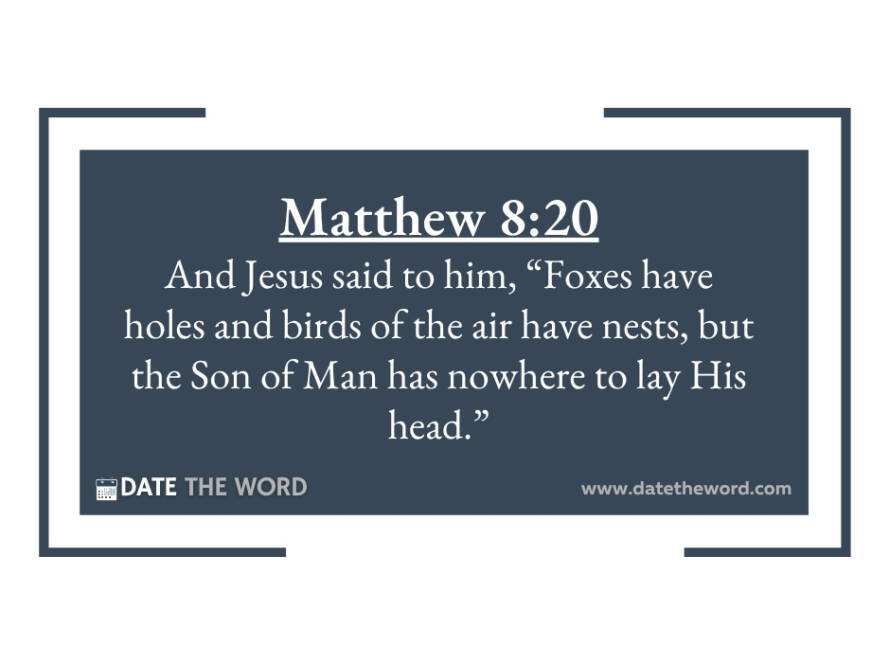 Matthew 8:20

And Jesus said to him, "Foxes have holes and birds of the air have nests, but the Son of Man has nowhere to lay His head."

DATE THE WORD

www.datetheword.com